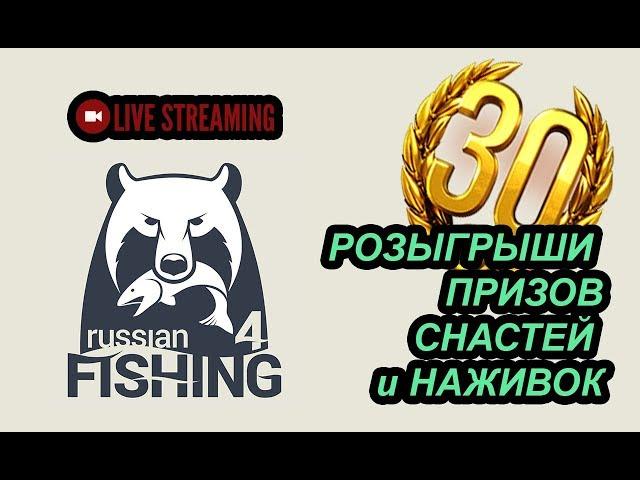 LIVE STREAMING

russian 4
FISHING

30

РОЗЫГРЫШИ
ПРИЗОВ
СНАСТЕЙ
и НАЖИВОК